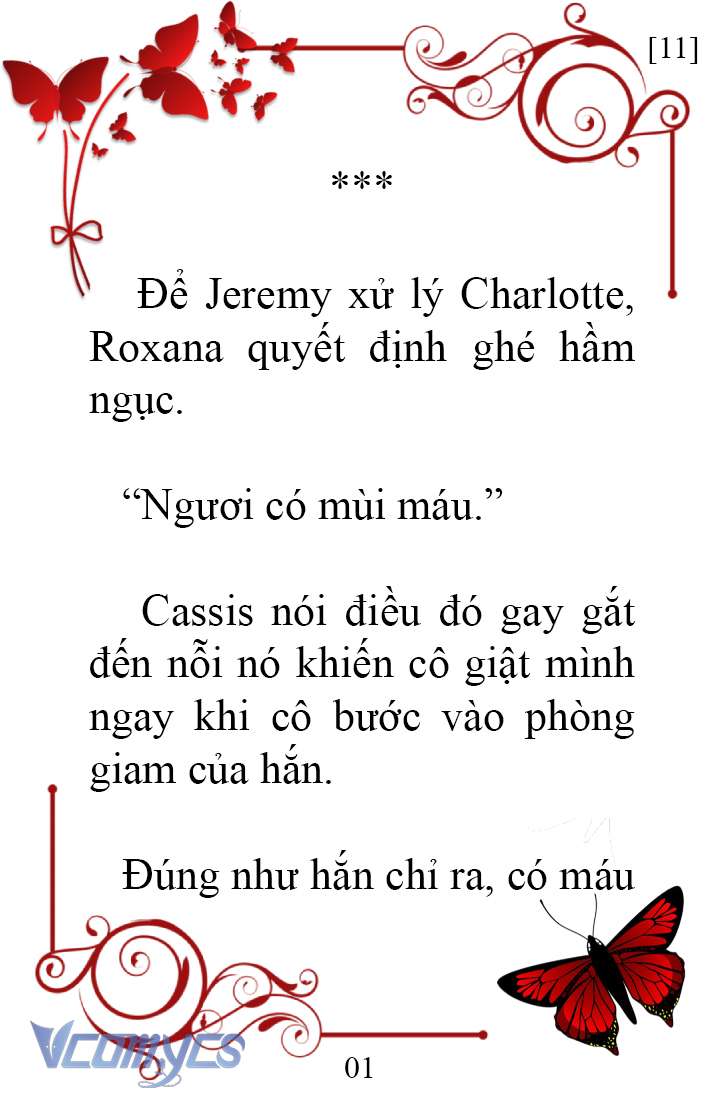 [11]

***

Để Jeremy xử lý Charlotte, Roxana quyết định ghé hầm ngục.

“Ngươi có mùi máu.”

Cassis nói điều đó gay gắt đến nỗi nó khiến cô giật mình ngay khi cô bước vào phòng giam của hắn.

Đúng như hắn chỉ ra, có máu

Vcomycs

01